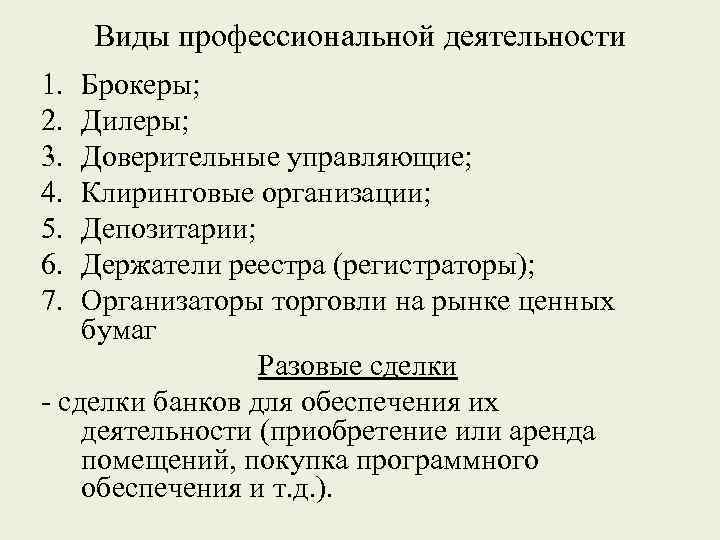 Виды профессиональной деятельности

1. Брокеры;
2. Дилеры;
3. Доверительные управляющие;
4. Клиринговые организации;
5. Депозитарии;
6. Держатели реестра (регистраторы);
7. Организаторы торговли на рынке ценных бумаг

Разовые сделки

- сделки банков для обеспечения их деятельности (приобретение или аренда помещений, покупка программного обеспечения и т.д.).